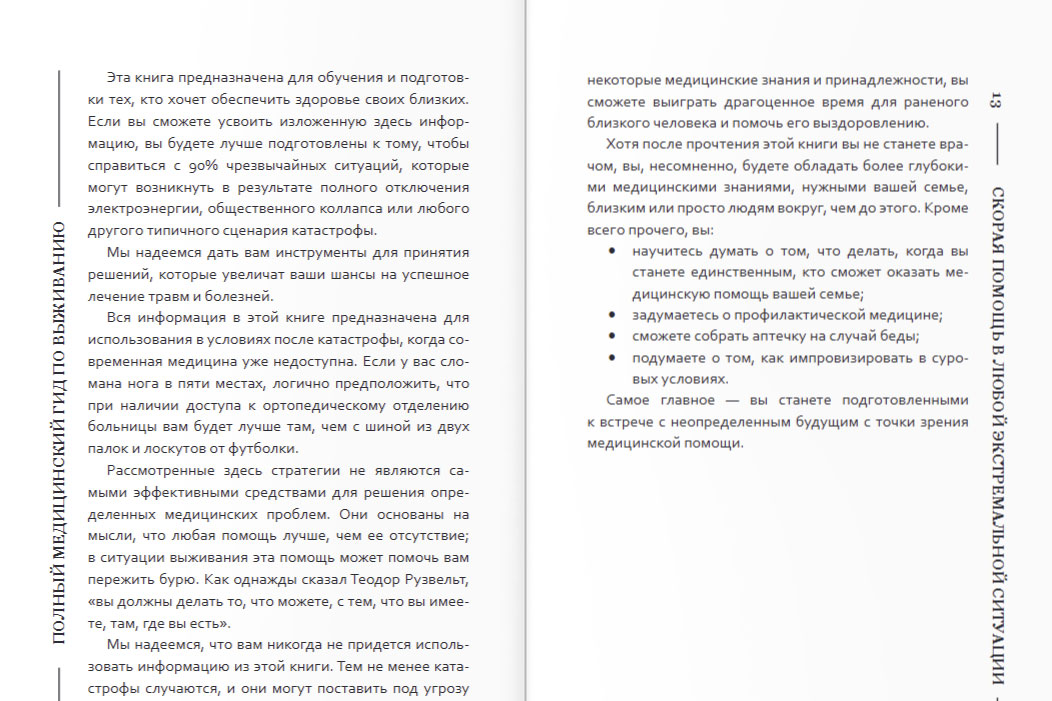 ПОЛНЫЙ МЕДИЦИНСКИЙ ГИД ПО ВЫЖИВАНИЮ

Эта книга предназначена для обучения и подготовки тех, кто хочет обеспечить здоровье своих близких. Если вы сможете усвоить изложенную здесь информацию, вы будете лучше подготовлены к тому, чтобы справиться с 90% чрезвычайных ситуаций, которые могут возникнуть в результате полного отключения электроэнергии, общественного коллапса или любого другого типичного сценария катастрофы.

Мы надеемся дать вам инструменты для принятия решений, которые увеличат ваши шансы на успешное лечение травм и болезней.

Вся информация в этой книге предназначена для использования в условиях после катастрофы, когда современная медицина уже недоступна. Если у вас сломана нога в пяти местах, логично предположить, что при наличии доступа к ортопедическому отделению больницы вам будет лучше там, чем с шиной из двух палок и лоскутов от футболки.

Рассмотренные здесь стратегии не являются самыми эффективными средствами для решения определенных медицинских проблем. Они основаны на мысли, что любая помощь лучше, чем ее отсутствие; в ситуации выживания эта помощь может помочь вам пережить бурю. Как однажды сказал Теодор Рузвельт, «вы должны делать то, что можете, с тем, что вы имеете, там, где вы есть».

Мы надеемся, что вам никогда не придется использовать информацию из этой книги. Тем не менее катастрофы случаются, и они могут поставить под угрозу

некоторые медицинские знания и принадлежности, вы сможете выиграть драгоценное время для раненого близкого человека и помочь его выздоровлению.

Хотя после прочтения этой книги вы не станете врачом, вы, несомненно, будете обладать более глубокими медицинскими знаниями, нужными вашей семье, близким или просто людям вокруг, чем до этого. Кроме всего прочего, вы:

• научитесь думать о том, что делать, когда вы станете единственным, кто сможет оказать медицинскую помощь вашей семье;
• задумаетесь о профилактической медицине;
• сможете собрать аптечку на случай беды;
• подумаете о том, как импровизировать в суровых условиях.

Самое главное — вы станете подготовленными к встрече с неопределенным будущим с точки зрения медицинской помощи.

13

СКОРАЯ ПОМОЩЬ В ЛЮБОЙ ЭКСТРЕМАЛЬНОЙ СИТУАЦИИ